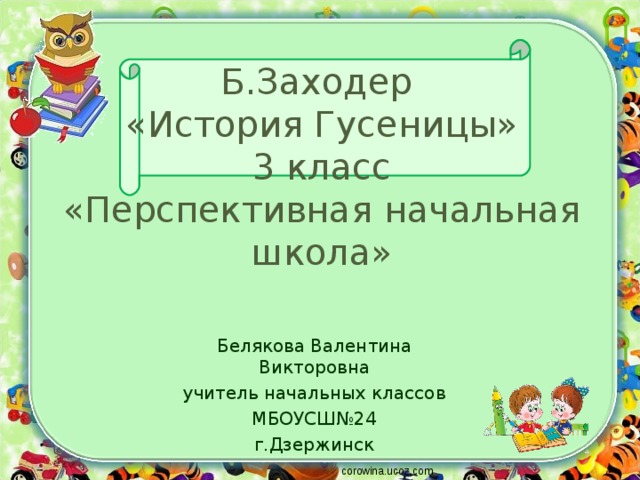 Б.Заходер
«История Гусеницы»
3 класс
«Перспективная начальная школа»

Белякова Валентина Викторовна
учитель начальных классов
МБОУСШ№24
г.Дзержинск

corowina.ucoz.com